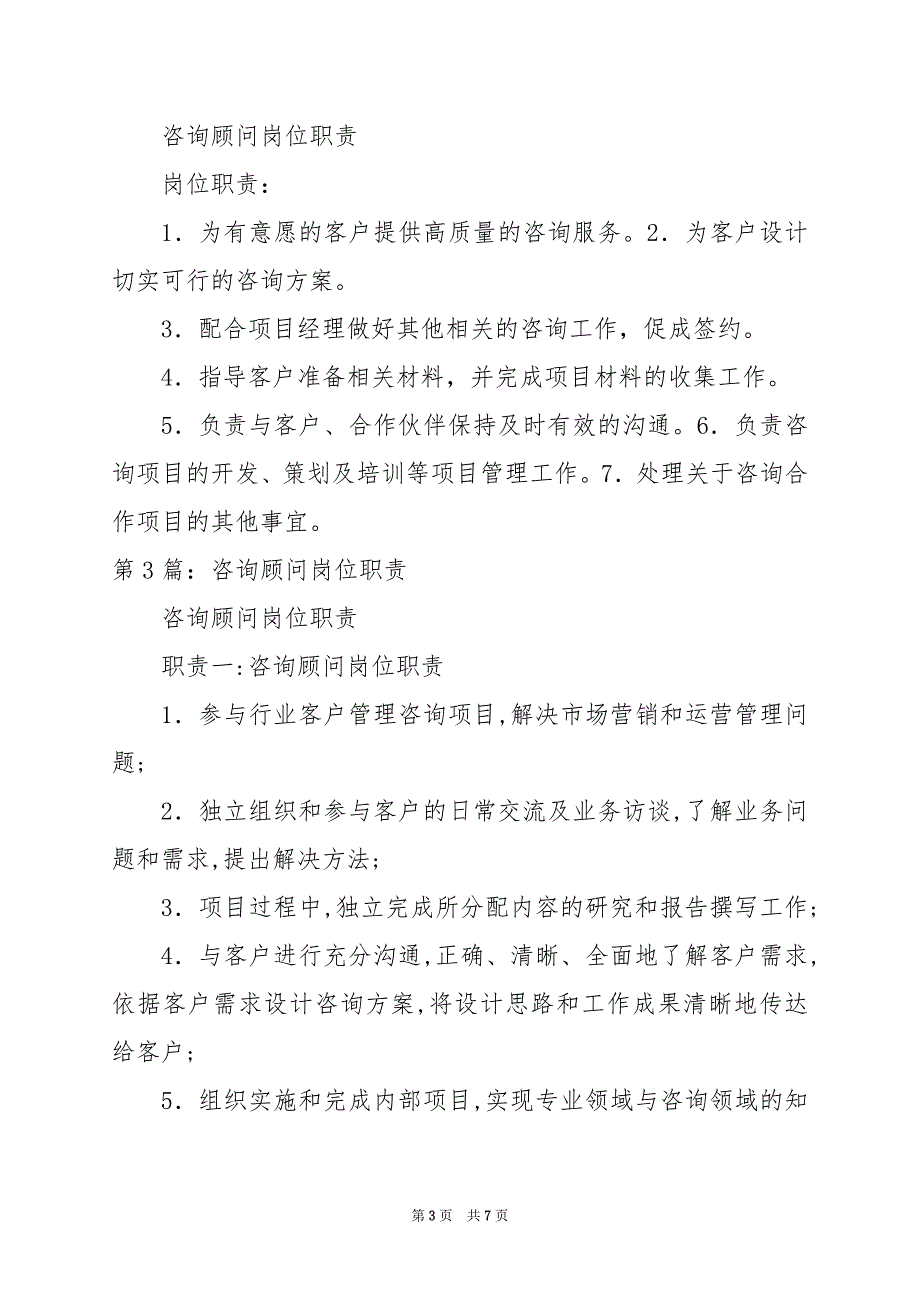 咨询顾问岗位职责

岗位职责：

1．为有意愿的客户提供高质量的咨询服务。2．为客户设计切实可行的咨询方案。

3．配合项目经理做好其他相关的咨询工作，促成签约。

4．指导客户准备相关材料，并完成项目材料的收集工作。

5．负责与客户、合作伙伴保持及时有效的沟通。6．负责咨询项目的开发、策划及培训等项目管理工作。7．处理关于咨询合作项目的其他事宜。

第3篇：咨询顾问岗位职责

咨询顾问岗位职责

职责一:咨询顾问岗位职责

1．参与行业客户管理咨询项目,解决市场营销和运营管理问题;

2．独立组织和参与客户的日常交流及业务访谈,了解业务问题和需求,提出解决方法;

3．项目过程中,独立完成所分配内容的研究和报告撰写工作;

4．与客户进行充分沟通,正确、清晰、全面地了解客户需求,依据客户需求设计咨询方案,将设计思路和工作成果清晰地传达给客户;

5．组织实施和完成内部项目,实现专业领域与咨询领域的知

第3页 共7页